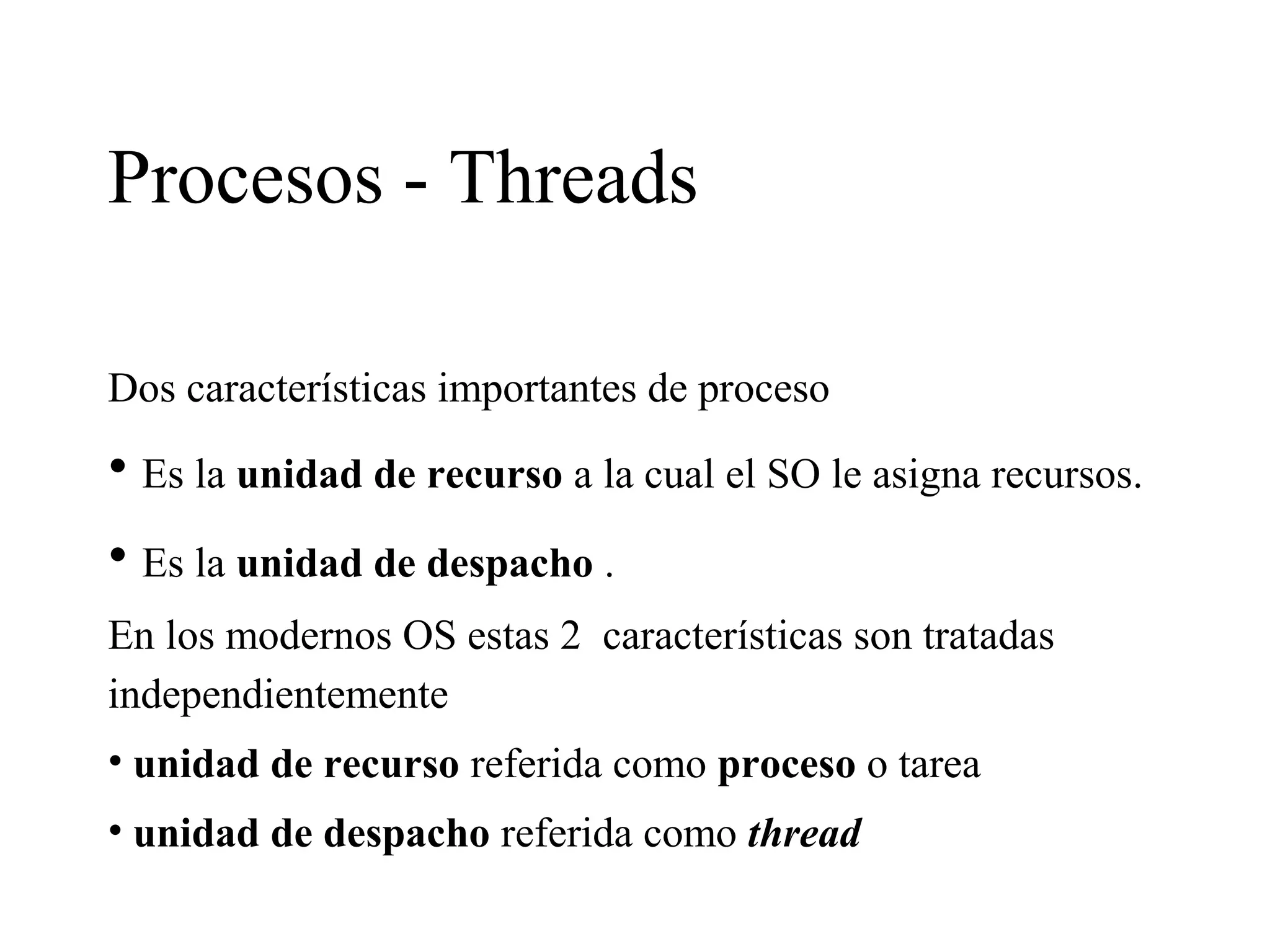 Procesos - Threads

Dos características importantes de proceso

• Es la unidad de recurso a la cual el SO le asigna recursos.

• Es la unidad de despacho .

En los modernos OS estas 2 características son tratadas independientemente

• unidad de recurso referida como proceso o tarea

• unidad de despacho referida como thread